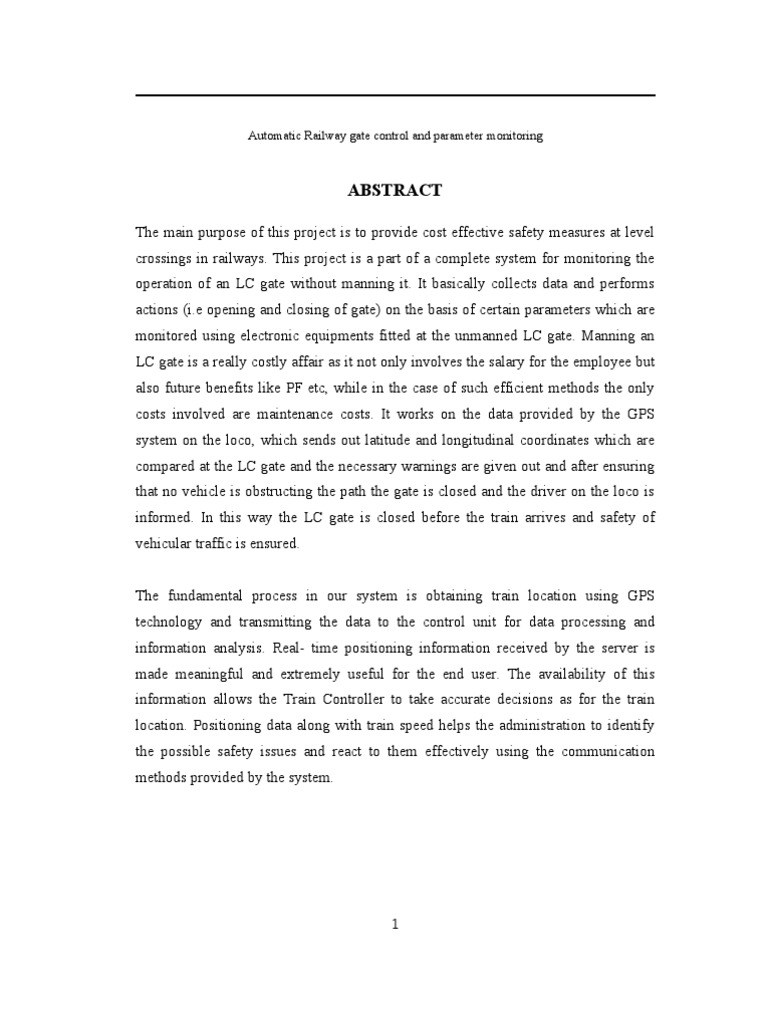 Automatic Railway gate control and parameter monitoring

ABSTRACT

The main purpose of this project is to provide cost effective safety measures at level crossings in railways. This project is a part of a complete system for monitoring the operation of an LC gate without manning it. It basically collects data and performs actions (i.e opening and closing of gate) on the basis of certain parameters which are monitored using electronic equipments fitted at the unmanned LC gate. Manning an LC gate is a really costly affair as it not only involves the salary for the employee but also future benefits like PF etc, while in the case of such efficient methods the only costs involved are maintenance costs. It works on the data provided by the GPS system on the loco, which sends out latitude and longitudinal coordinates which are compared at the LC gate and the necessary warnings are given out and after ensuring that no vehicle is obstructing the path the gate is closed and the driver on the loco is informed. In this way the LC gate is closed before the train arrives and safety of vehicular traffic is ensured.

The fundamental process in our system is obtaining train location using GPS technology and transmitting the data to the control unit for data processing and information analysis. Real- time positioning information received by the server is made meaningful and extremely useful for the end user. The availability of this information allows the Train Controller to take accurate decisions as for the train location. Positioning data along with train speed helps the administration to identify the possible safety issues and react to them effectively using the communication methods provided by the system.

1